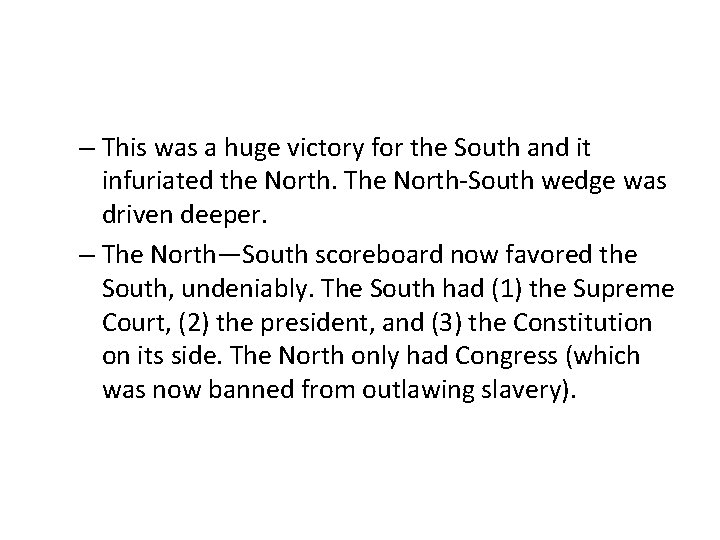 – This was a huge victory for the South and it infuriated the North. The North-South wedge was driven deeper.

– The North—South scoreboard now favored the South, undeniably. The South had (1) the Supreme Court, (2) the president, and (3) the Constitution on its side. The North only had Congress (which was now banned from outlawing slavery).